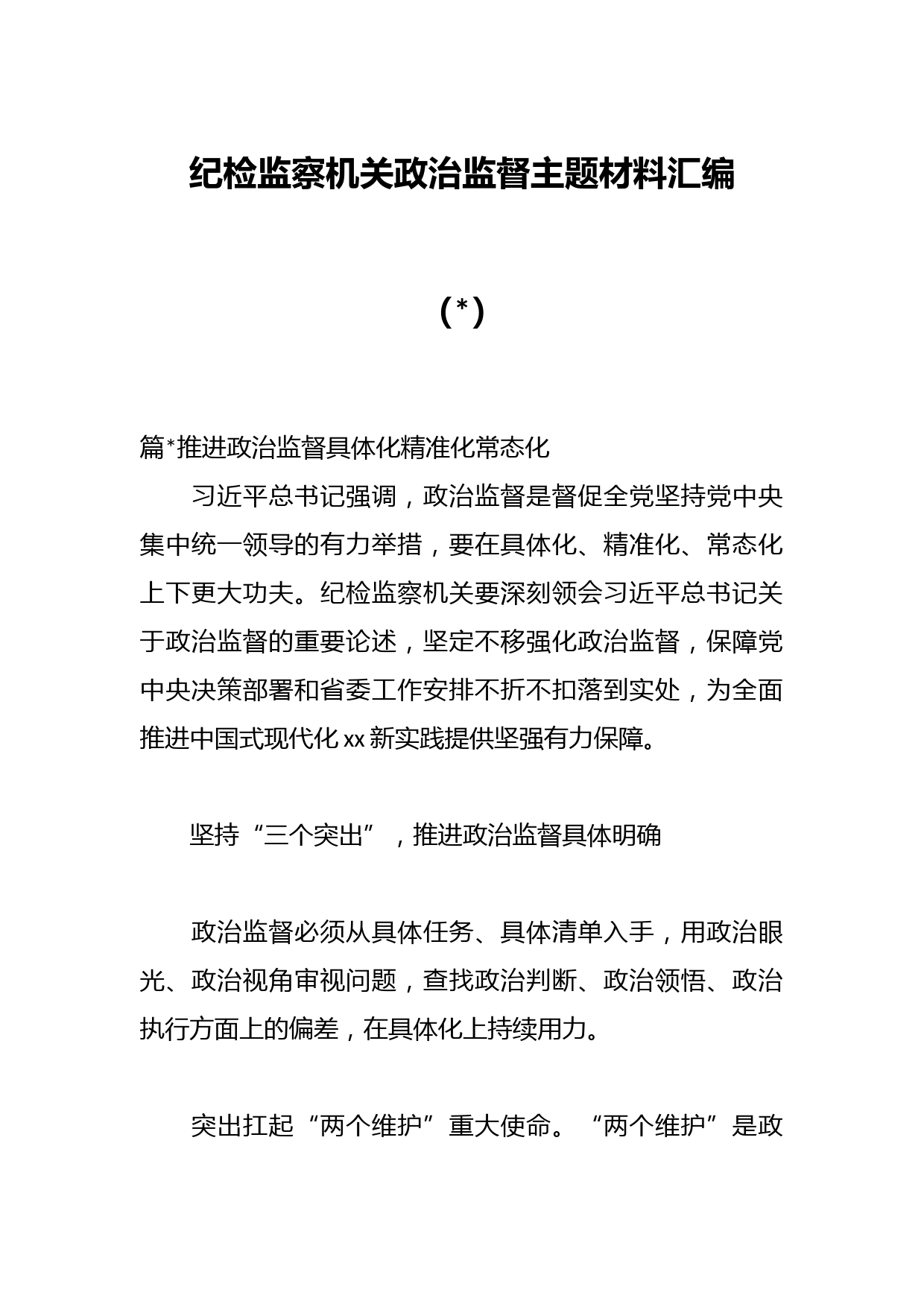 纪检监察机关政治监督主题材料汇编

（*）

篇*推进政治监督具体化精准化常态化

习近平总书记强调，政治监督是督促全党坚持党中央集中统一领导的有力举措，要在具体化、精准化、常态化上下更大功夫。纪检监察机关要深刻领会习近平总书记关于政治监督的重要论述，坚定不移强化政治监督，保障党中央决策部署和省委工作安排不折不扣落到实处，为全面推进中国式现代化xx新实践提供坚强有力保障。

坚持“三个突出”，推进政治监督具体明确

政治监督必须从具体任务、具体清单入手，用政治眼光、政治视角审视问题，查找政治判断、政治领悟、政治执行方面上的偏差，在具体化上持续用力。

突出扛起“两个维护”重大使命。“两个维护”是政